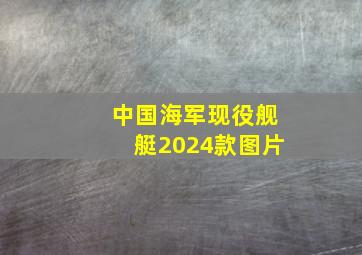 中国海军现役舰艇2024款图片